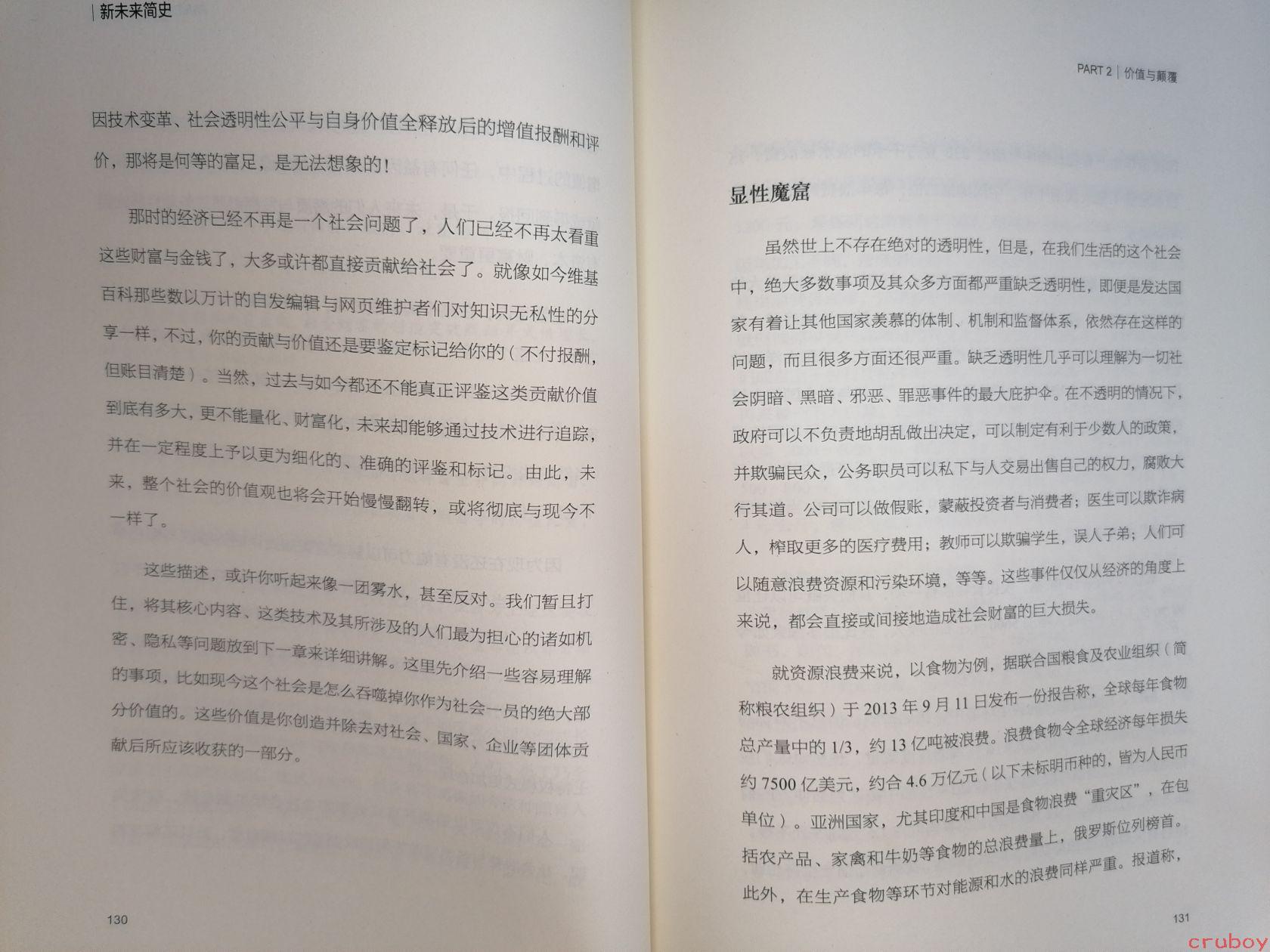 新未来简史

因技术变革、社会透明性公平与自身价值全释放后的增值报酬和评价，那将是何等的富足，是无法想象的！

那时的经济已经不再是一个社会问题了，人们已经不再太看重这些财富与金钱了，大多或许都直接贡献给社会了。就像如今维基百科那些数以万计的自发编辑与网页维护者们对知识无私性的分享一样，不过，你的贡献与价值还是要鉴定标记给你的（不付报酬，但账目清楚）。当然，过去与如今都还不能真正评鉴这类贡献价值到底有多大，更不能量化、财富化，未来却能够通过技术进行追踪，并在一定程度上予以更为细化的、准确的评鉴和标记。由此，未来，整个社会的价值观也将会开始慢慢翻转，或将彻底与现今不一样了。

这些描述，或许你听起来像一团雾水，甚至反对。我们暂且打住，将其核心内容、这类技术及其所涉及的人们最为担心的诸如机密、隐私等问题放到下一章来详细讲解。这里先介绍一些容易理解的事项，比如现今这个社会是怎么吞噬掉你作为社会一员的绝大部分价值的。这些价值是你创造并除去对社会、国家、企业等团体贡献后所应该收获的一部分。

130

PART 2 | 价值与颠覆

显性魔窟

虽然世上不存在绝对的透明性，但是，在我们生活的这个社会中，绝大多数事项及其众多方面都严重缺乏透明性，即便是发达国家有着让其他国家羡慕的体制、机制和监督体系，依然存在这样的问题，而且很多方面还很严重。缺乏透明性几乎可以理解为一切社会阴暗、黑暗、邪恶、罪恶事件的最大庇护伞。在不透明的情况下，政府可以不负责地胡乱做出决定，可以制定有利于少数人的政策，并欺骗民众，公务职员可以私下与人交易出售自己的权力，腐败大行其道。公司可以做假账，蒙蔽投资者与消费者；医生可以欺诈病人，榨取更多的医疗费用；教师可以欺骗学生，误人子弟；人们可以随意浪费资源和污染环境，等等。这些事件仅仅从经济的角度上来说，都会直接或间接地造成社会财富的巨大损失。

就资源浪费来说，以食物为例，据联合国粮食及农业组织（简称粮农组织）于 2013 年 9 月 11 日发布一份报告称，全球每年食物总产量中的 1/3，约 13 亿吨被浪费。浪费食物令全球经济每年损失约 7500 亿美元，约合 4.6 万亿元（以下未标明币种的，皆为人民币单位）。亚洲国家，尤其印度和中国是食物浪费“重灾区”，在包括农产品、家禽和牛奶等食物的总浪费量上，俄罗斯位列榜首。此外，在生产食物等环节对能源和水的浪费同样严重。报道称，

131

cruboy